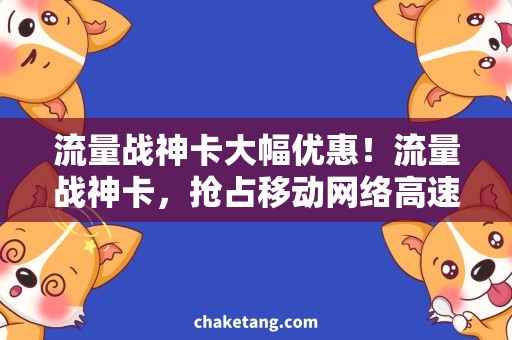 流量战神卡大幅优惠！流量战神卡，抢占移动网络高速

chaketang.com